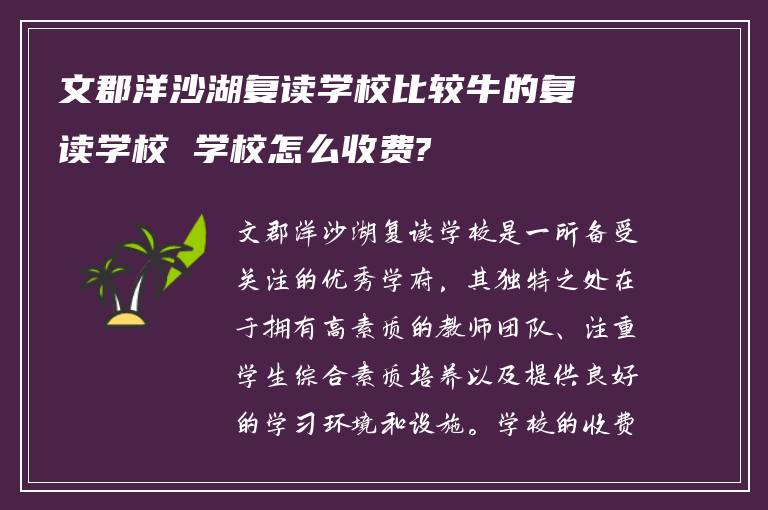 文郡洋沙湖复读学校比较牛的复读学校 学校怎么收费?

文郡洋沙湖复读学校是一所备受关注的优秀学府，其独特之处在于拥有高素质的教师团队、注重学生综合素质培养以及提供良好的学习环境和设施。学校的收费